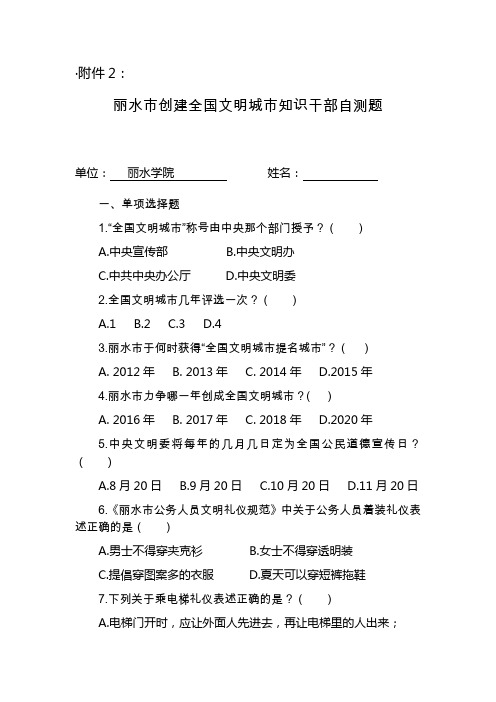 ·附件 2：

丽水市创建全国文明城市知识干部自测题

单位：丽水学院　　　　姓名：

一、单项选择题

1.“全国文明城市”称号由中央那个部门授予？（　　）

A.中央宣传部　　　　B.中央文明办

C.中共中央办公厅　　D.中央文明委

2.全国文明城市几年评选一次？（　　）

A.1　B.2　C.3　D.4

3.丽水市于何时获得“全国文明城市提名城市”？（　　）

A. 2012 年　B. 2013 年　C. 2014 年　D.2015 年

4.丽水市力争哪一年创成全国文明城市？（　　）

A. 2016 年　B. 2017 年　C. 2018 年　D.2020 年

5.中央文明委将每年的几月几日定为全国公民道德宣传日？（　　）

A.8 月 20 日　B.9 月 20 日　C.10 月 20 日　D.11 月 20 日

6.《丽水市公务人员文明礼仪规范》中关于公务人员着装礼仪表述正确的是（　　）

A.男士不得穿夹克衫　　B.女士不得穿透明装

C.提倡穿图案多的衣服　　D.夏天可以穿短裤拖鞋

7.下列关于乘电梯礼仪表述正确的是？（　　）

A.电梯门开时，应让外面人先进去，再让电梯里的人出来；